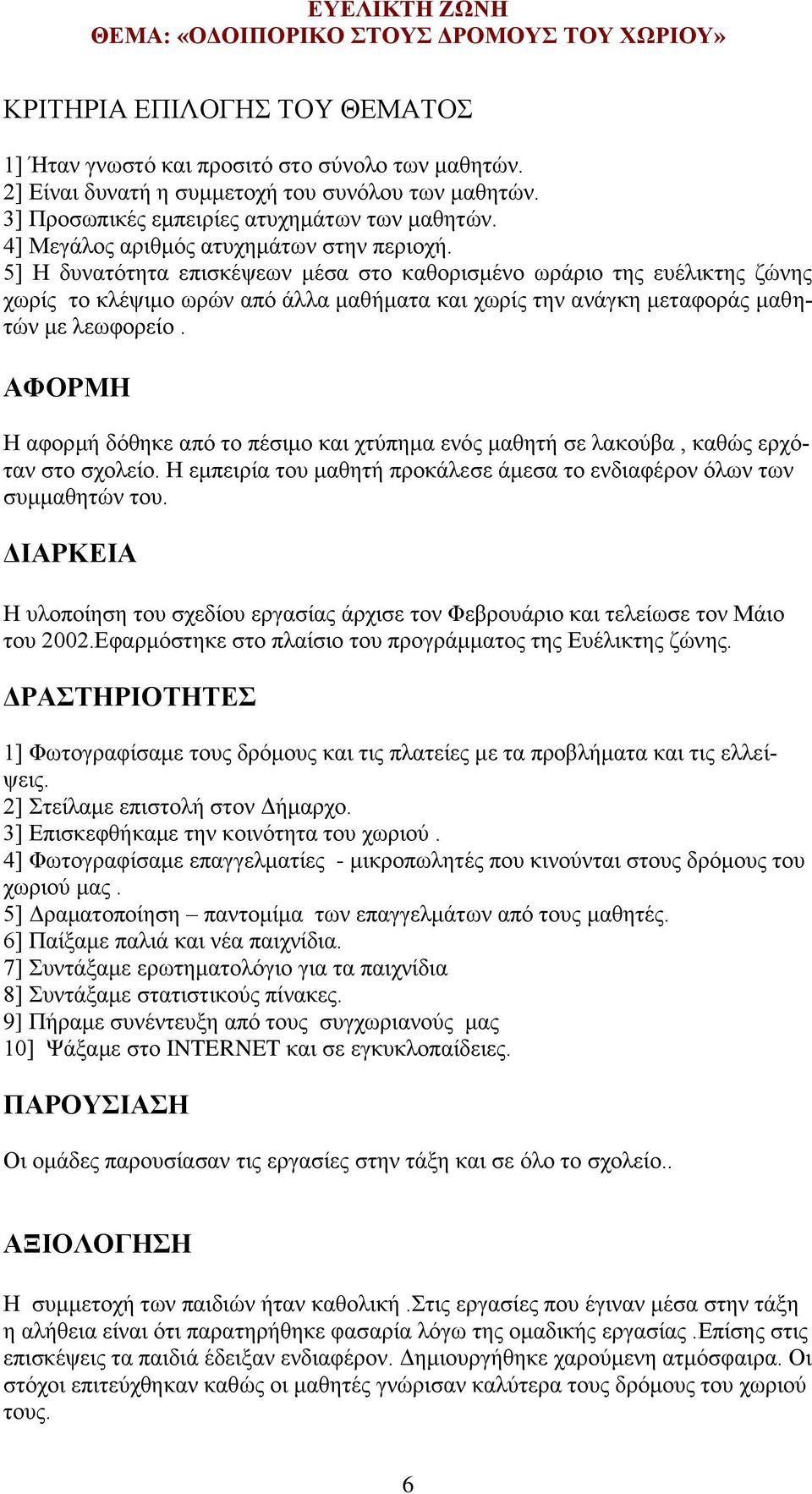 ΕΥΕΛΙΚΤΗ ΖΩΝΗ
ΘΕΜΑ: «ΟΔΟΙΠΟΡΙΚΟ ΣΤΟΥΣ ΔΡΟΜΟΥΣ ΤΟΥ ΧΩΡΙΟΥ»

ΚΡΙΤΗΡΙΑ ΕΠΙΛΟΓΗΣ ΤΟΥ ΘΕΜΑΤΟΣ

1] Ήταν γνωστό και προσιτό στο σύνολο των μαθητών.
2] Είναι δυνατή η συμμετοχή του συνόλου των μαθητών.
3] Προσωπικές εμπειρίες ατυχημάτων των μαθητών.
4] Μεγάλος αριθμός ατυχημάτων στην περιοχή.
5] Η δυνατότητα επισκέψεων μέσα στο καθορισμένο ωράριο της ευέλικτης ζώνης χωρίς το κλέψιμο ωρών από άλλα μαθήματα και χωρίς την ανάγκη μεταφοράς μαθητών με λεωφορείο .

ΑΦΟΡΜΗ

Η αφορμή δόθηκε από το πέσιμο και χτύπημα ενός μαθητή σε λακούβα , καθώς ερχόταν στο σχολείο. Η εμπειρία του μαθητή προκάλεσε άμεσα το ενδιαφέρον όλων των συμμαθητών του.

ΔΙΑΡΚΕΙΑ

Η υλοποίηση του σχεδίου εργασίας άρχισε τον Φεβρουάριο και τελείωσε τον Μάιο του 2002.Εφαρμόστηκε στο πλαίσιο του προγράμματος της Ευέλικτης ζώνης.

ΔΡΑΣΤΗΡΙΟΤΗΤΕΣ

1] Φωτογραφίσαμε τους δρόμους και τις πλατείες με τα προβλήματα και τις ελλείψεις.
2] Στείλαμε επιστολή στον Δήμαρχο.
3] Επισκεφθήκαμε την κοινότητα του χωριού .
4] Φωτογραφίσαμε επαγγελματίες - μικροπωλητές που κινούνται στους δρόμους του χωριού μας .
5] Δραματοποίηση – παντομίμα των επαγγελμάτων από τους μαθητές.
6] Παίξαμε παλιά και νέα παιχνίδια.
7] Συντάξαμε ερωτηματολόγιο για τα παιχνίδια
8] Συντάξαμε στατιστικούς πίνακες.
9] Πήραμε συνέντευξη από τους συγχωριανούς μας
10] Ψάξαμε στο INTERNET και σε εγκυκλοπαίδειες.

ΠΑΡΟΥΣΙΑΣΗ

Οι ομάδες παρουσίασαν τις εργασίες στην τάξη και σε όλο το σχολείο..

ΑΞΙΟΛΟΓΗΣΗ

Η συμμετοχή των παιδιών ήταν καθολική .Στις εργασίες που έγιναν μέσα στην τάξη η αλήθεια είναι ότι παρατηρήθηκε φασαρία λόγω της ομαδικής εργασίας .Επίσης στις επισκέψεις τα παιδιά έδειξαν ενδιαφέρον. Δημιουργήθηκε χαρούμενη ατμόσφαιρα. Οι στόχοι επιτεύχθηκαν καθώς οι μαθητές γνώρισαν καλύτερα τους δρόμους του χωριού τους.

6